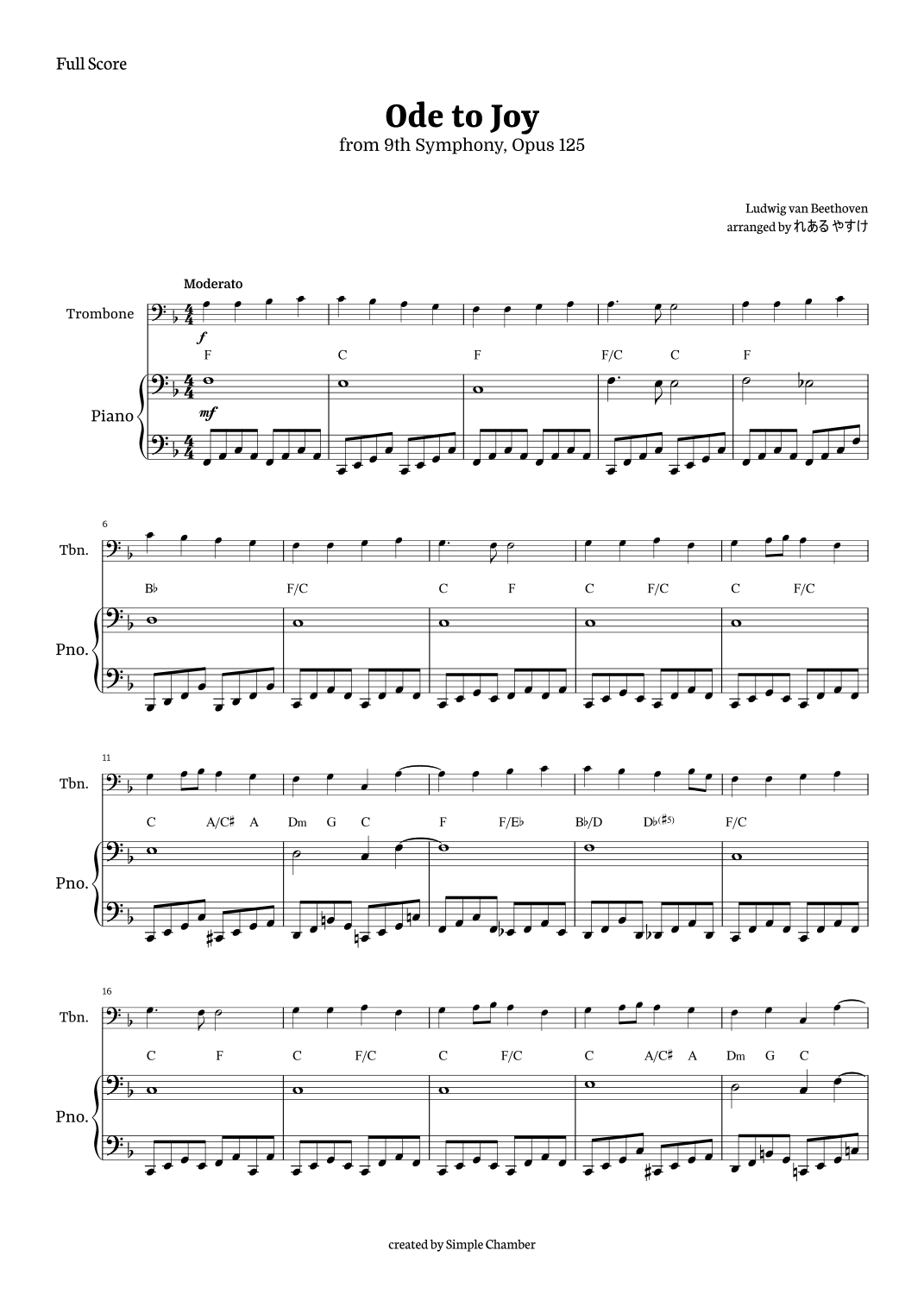 Full Score

Ode to Joy
from 9th Symphony, Opus 125

Ludwig van Beethoven
arranged by れある やすけ

Moderato

Trombone

f

F C F F/C C F

Piano

mf

6

Tbn.

B♭ F/C C F C F/C C F/C

Pno.

11

Tbn.

C A/C♯ A Dm G C F F/E♭ B♭/D D♭(♯5) F/C

Pno.

16

Tbn.

C F C F/C C F/C C A/C♯ A Dm G C

Pno.

created by Simple Chamber